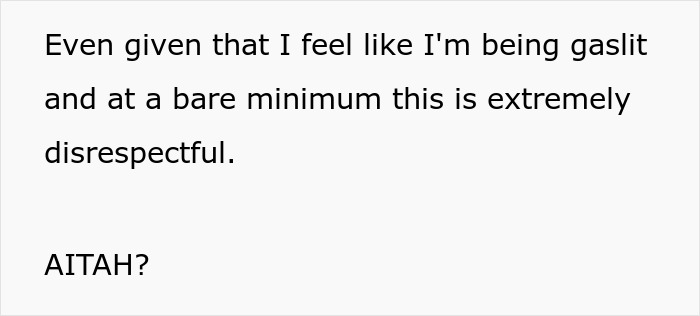 Even given that I feel like I'm being gaslit and at a bare minimum this is extremely disrespectful.

AITAH?